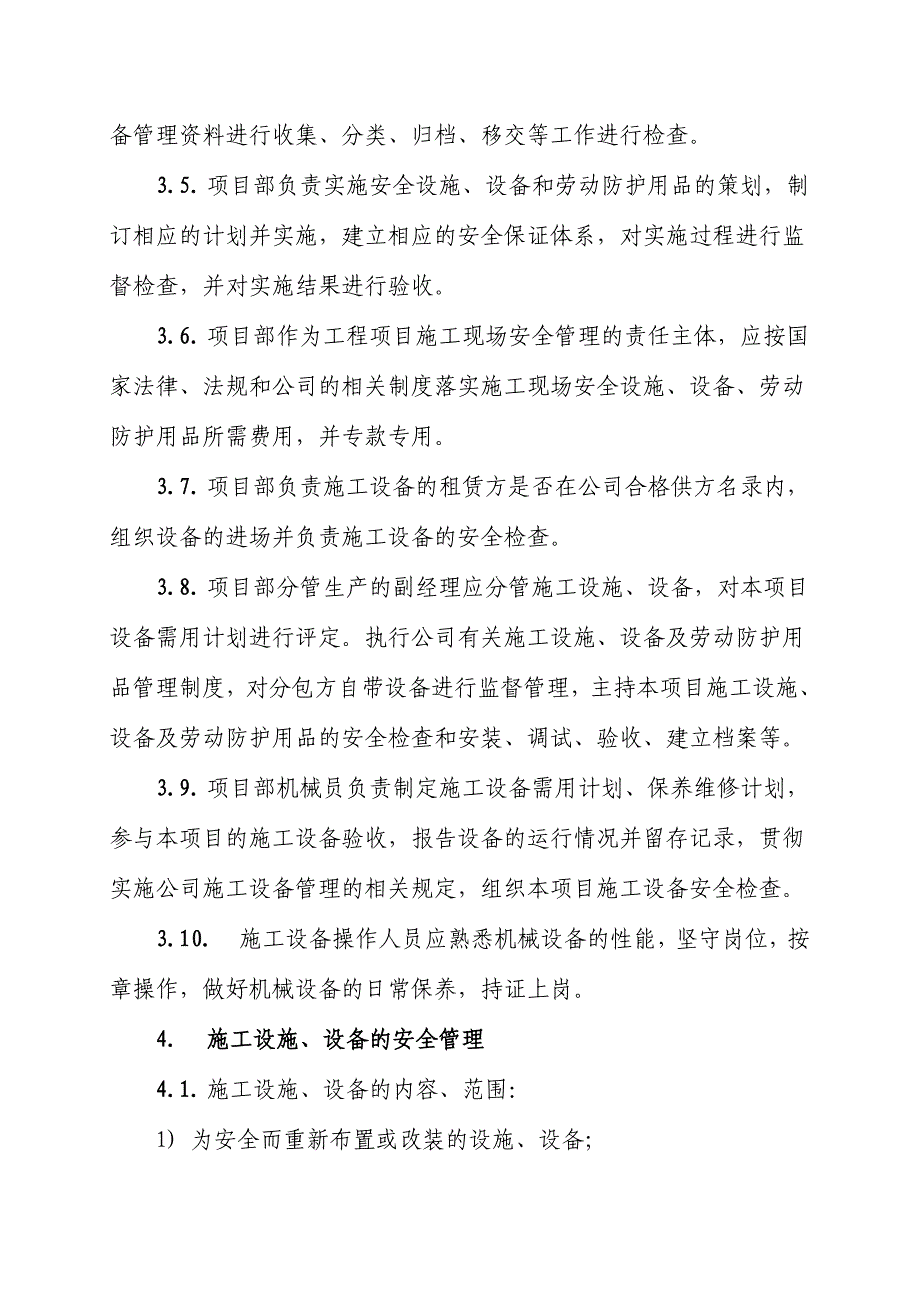 备管理资料进行收集、分类、归档、移交等工作进行检查。

3.5. 项目部负责实施安全设施、设备和劳动防护用品的策划，制订相应的计划并实施，建立相应的安全保证体系，对实施过程进行监督检查，并对实施结果进行验收。

3.6. 项目部作为工程项目施工现场安全管理的责任主体，应按国家法律、法规和公司的相关制度落实施工现场安全设施、设备、劳动防护用品所需费用，并专款专用。

3.7. 项目部负责施工设备的租赁方是否在公司合格供方名录内，组织设备的进场并负责施工设备的安全检查。

3.8. 项目部分管生产的副经理应分管施工设施、设备，对本项目设备需用计划进行评定。执行公司有关施工设施、设备及劳动防护用品管理制度，对分包方自带设备进行监督管理，主持本项目施工设施、设备及劳动防护用品的安全检查和安装、调试、验收、建立档案等。

3.9. 项目部机械员负责制定施工设备需用计划、保养维修计划，参与本项目的施工设备验收，报告设备的运行情况并留存记录，贯彻实施公司施工设备管理的相关规定，组织本项目施工设备安全检查。

3.10. 施工设备操作人员应熟悉机械设备的性能，坚守岗位，按章操作，做好机械设备的日常保养，持证上岗。

4. 施工设施、设备的安全管理

4.1. 施工设施、设备的内容、范围:

1) 为安全而重新布置或改装的设施、设备;